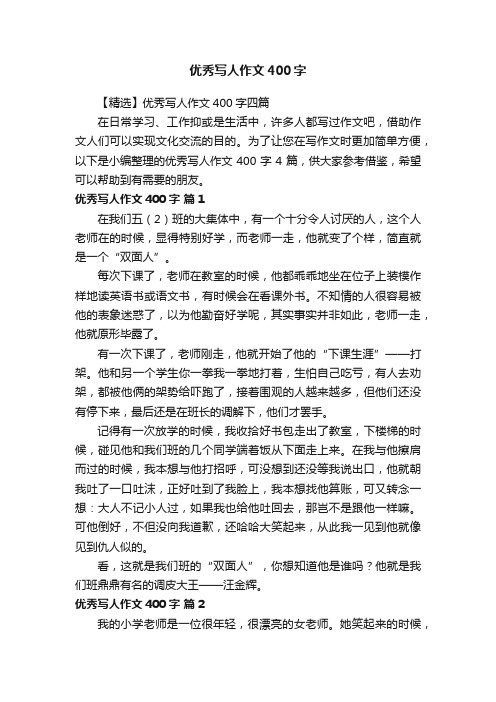 优秀写人作文400字

【精选】优秀写人作文400字四篇

在日常学习、工作抑或是生活中，许多人都写过作文吧，借助作文人们可以实现文化交流的目的。为了让您在写作文时更加简单方便，以下是小编整理的优秀写人作文400字4篇，供大家参考借鉴，希望可以帮助到有需要的朋友。

优秀写人作文400字 篇1

在我们五（2）班的大集体中，有一个十分令人讨厌的人，这个人老师在的时候，显得特别好学，而老师一走，他就变了个样，简直就是一个“双面人”。

每次下课了，老师在教室的时候，他都乖乖地坐在位子上装模作样地读英语书或语文书，有时候会在看课外书。不知情的人很容易被他的表象迷惑了，以为他勤奋好学呢，其实事实并非如此，老师一走，他就原形毕露了。

有一次下课了，老师刚走，他就开始了他的“下课生涯”——打架。他和另一个学生你一拳我一拳地打着，生怕自己吃亏，有人去劝架，都被他俩的架势给吓跑了，接着围观的人越来越多，但他们还没有停下来，最后还是在班长的调解下，他们才罢手。

记得有一次放学的时候，我收拾好书包走出了教室，下楼梯的时候，碰见他和我们班的几个同学端着饭从下面走上来。在我与他擦肩而过的时候，我本想与他打招呼，可没想到还没等我说出口，他就朝我吐了一口吐沫，正好吐到了我脸上，我本想找他算账，可又转念一想：大人不记小人过，如果我也给他吐回去，那岂不是跟他一样嘛。可他倒好，不但没向我道歉，还哈哈大笑起来，从此我一见到他就像见到仇人似的。

看，这就是我们班的“双面人”，你想知道他是谁吗？他就是我们班鼎鼎有名的调皮大王——汪金辉。

优秀写人作文400字 篇2

我的小学老师是一位很年轻，很漂亮的女老师。她笑起来的时候，